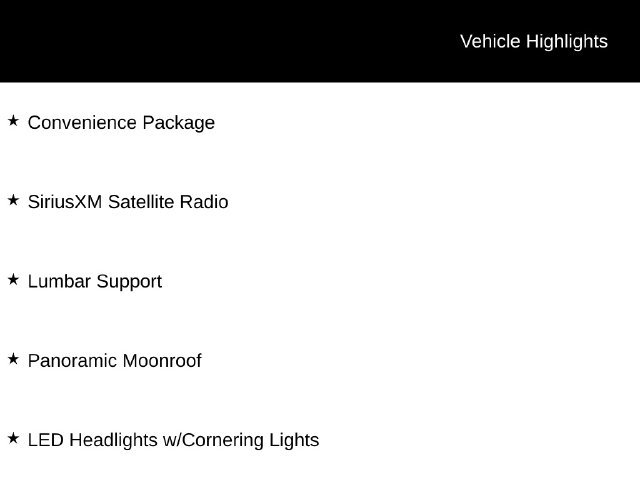 Vehicle Highlights

★ Convenience Package

★ SiriusXM Satellite Radio

★ Lumbar Support

★ Panoramic Moonroof

★ LED Headlights w/Cornering Lights